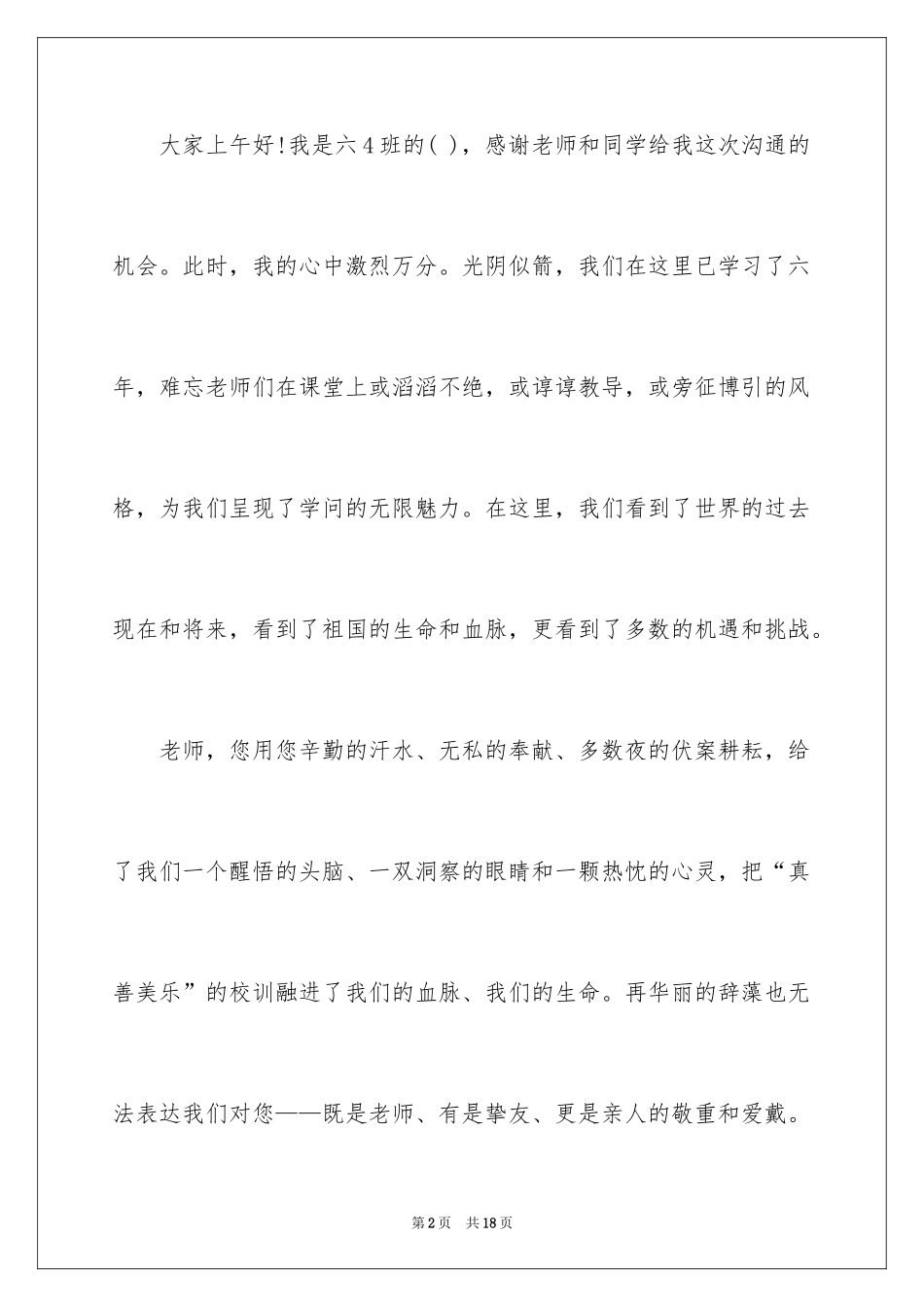 大家上午好！我是六4班的( )，感谢老师和同学给我这次沟通的机会。此时，我的心中激烈万分。光阴似箭，我们在这里已学习了六年，难忘老师们在课堂上或滔滔不绝，或谆谆教导，或旁征博引的风格，为我们呈现了学问的无限魅力。在这里，我们看到了世界的过去现在和将来，看到了祖国的生命和血脉，更看到了多数的机遇和挑战。

老师，您用您辛勤的汗水、无私的奉献、多数夜的伏案耕耘，给了我们一个醒悟的头脑、一双洞察的眼睛和一颗热忱的心灵，把“真善美乐”的校训融进了我们的血脉、我们的生命。再华丽的辞藻也无法表达我们对您——既是老师、有是挚友、更是亲人的敬重和爱戴。

第2页 共18页